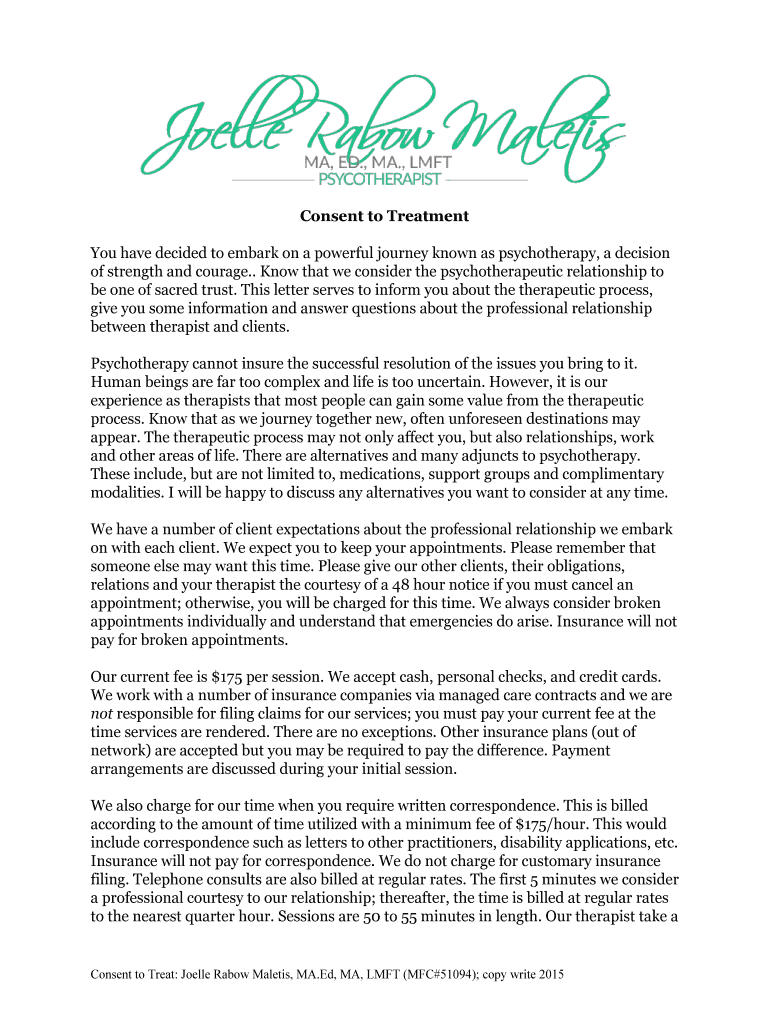 Joelle Rabow Maletis
MA, ED., MA., LMFT
PSYCOTHERAPIST

Consent to Treatment

You have decided to embark on a powerful journey known as psychotherapy, a decision of strength and courage.. Know that we consider the psychotherapeutic relationship to be one of sacred trust. This letter serves to inform you about the therapeutic process, give you some information and answer questions about the professional relationship between therapist and clients.

Psychotherapy cannot insure the successful resolution of the issues you bring to it. Human beings are far too complex and life is too uncertain. However, it is our experience as therapists that most people can gain some value from the therapeutic process. Know that as we journey together new, often unforeseen destinations may appear. The therapeutic process may not only affect you, but also relationships, work and other areas of life. There are alternatives and many adjuncts to psychotherapy. These include, but are not limited to, medications, support groups and complimentary modalities. I will be happy to discuss any alternatives you want to consider at any time.

We have a number of client expectations about the professional relationship we embark on with each client. We expect you to keep your appointments. Please remember that someone else may want this time. Please give our other clients, their obligations, relations and your therapist the courtesy of a 48 hour notice if you must cancel an appointment; otherwise, you will be charged for this time. We always consider broken appointments individually and understand that emergencies do arise. Insurance will not pay for broken appointments.

Our current fee is $175 per session. We accept cash, personal checks, and credit cards. We work with a number of insurance companies via managed care contracts and we are not responsible for filing claims for our services; you must pay your current fee at the time services are rendered. There are no exceptions. Other insurance plans (out of network) are accepted but you may be required to pay the difference. Payment arrangements are discussed during your initial session.

We also charge for our time when you require written correspondence. This is billed according to the amount of time utilized with a minimum fee of $175/hour. This would include correspondence such as letters to other practitioners, disability applications, etc. Insurance will not pay for correspondence. We do not charge for customary insurance filing. Telephone consults are also billed at regular rates. The first 5 minutes we consider a professional courtesy to our relationship; thereafter, the time is billed at regular rates to the nearest quarter hour. Sessions are 50 to 55 minutes in length. Our therapist take a

Consent to Treat: Joelle Rabow Maletis, MA.Ed, MA, LMFT (MFC#51094); copy write 2015